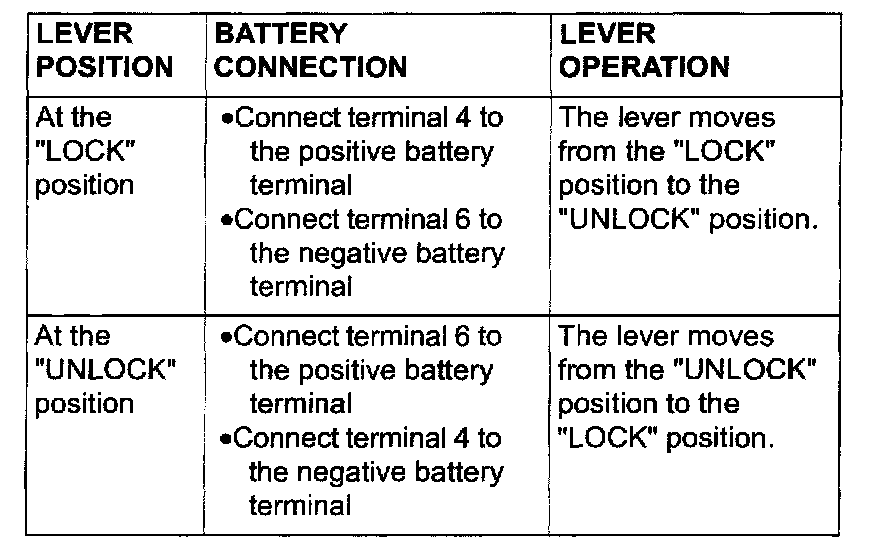 | LEVER POSITION | BATTERY CONNECTION | LEVER OPERATION |
|---|---|---|
| At the "LOCK" position | •Connect terminal 4 to the positive battery terminal •Connect terminal 6 to the negative battery terminal | The lever moves from the "LOCK" position to the "UNLOCK" position. |
| At the "UNLOCK" position | •Connect terminal 6 to the positive battery terminal •Connect terminal 4 to the negative battery terminal | The lever moves from the "UNLOCK" position to the "LOCK" position. |